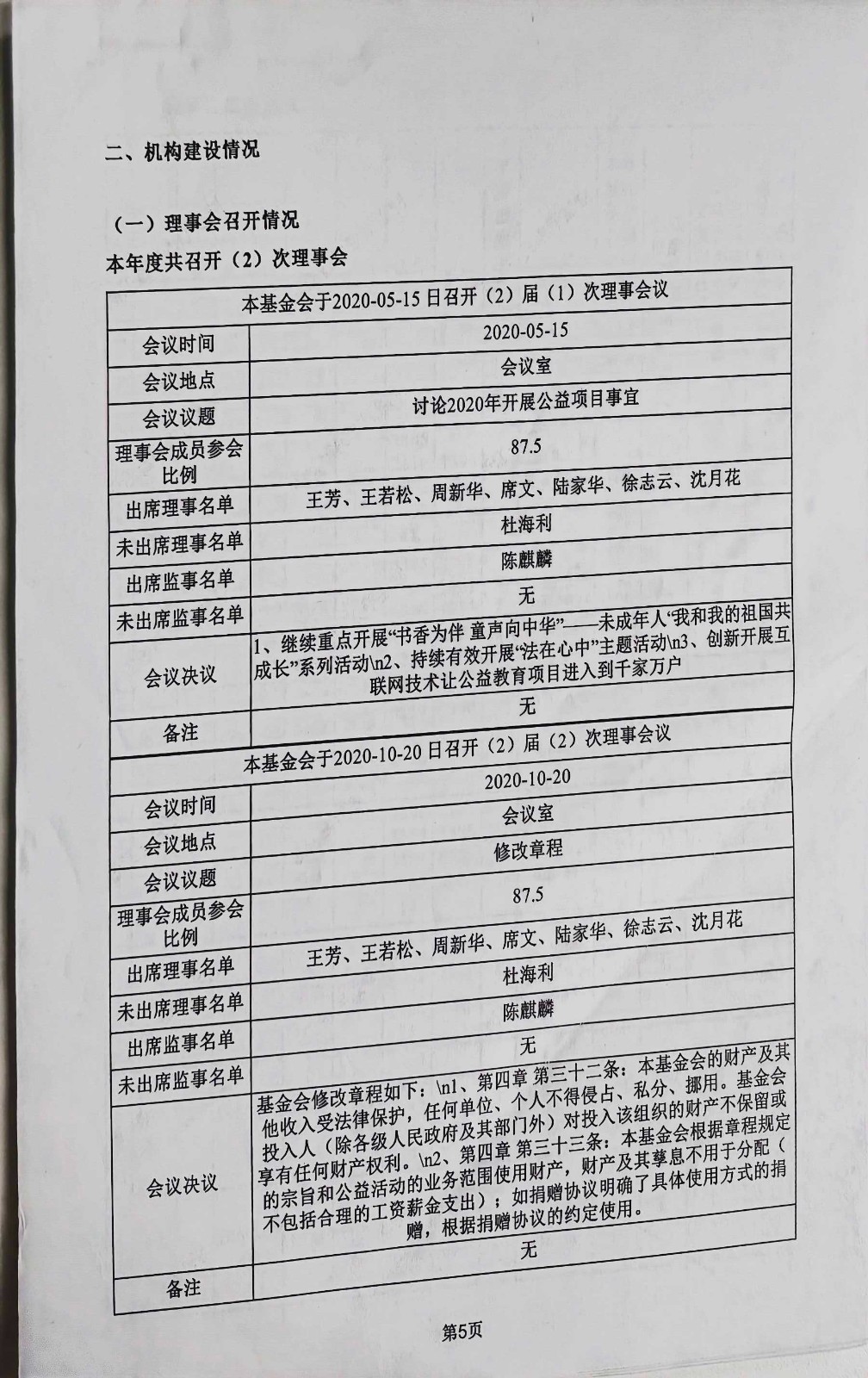 二、机构建设情况

（一）理事会召开情况

本年度共召开（2）次理事会

| 本基金会于2020-05-15日召开（2）届（1）次理事会议 | |
|---|---|
| 会议时间 | 2020-05-15 |
| 会议地点 | 会议室 |
| 会议议题 | 讨论2020年开展公益项目事宜 |
| 理事会成员参会比例 | 87.5 |
| 出席理事名单 | 王芳、王若松、周新华、席文、陆家华、徐志云、沈月花 |
| 未出席理事名单 | 杜海利 |
| 出席监事名单 | 陈麒麟 |
| 未出席监事名单 | 无 |
| 会议决议 | 1、继续重点开展“书香为伴 童声向中华”——未成年人‘我和我的祖国共成长”系列活动\n2、持续有效开展“法在心中”主题活动\n3、创新开展互联网技术让公益教育项目进入到千家万户 |
| 备注 | 无 |
| 本基金会于2020-10-20日召开（2）届（2）次理事会议 | |
| 会议时间 | 2020-10-20 |
| 会议地点 | 会议室 |
| 会议议题 | 修改章程 |
| 理事会成员参会比例 | 87.5 |
| 出席理事名单 | 王芳、王若松、周新华、席文、陆家华、徐志云、沈月花 |
| 未出席理事名单 | 杜海利 |
| 出席监事名单 | 陈麒麟 |
| 未出席监事名单 | 无 |
| 会议决议 | 基金会修改章程如下：\n1、第四章 第三十二条：本基金会的财产及其他收入受法律保护，任何单位、个人不得侵占、私分、挪用。基金会投入人（除各级人民政府及其部门外）对投入该组织的财产不保留或享有任何财产权利。\n2、第四章 第三十三条：本基金会根据章程规定的宗旨和公益活动的业务范围使用财产，财产及其孳息不用于分配（不包括合理的工资薪金支出）；如捐赠协议明确了具体使用方式的捐赠，根据捐赠协议的约定使用。 |
| 备注 | 无 |

第5页